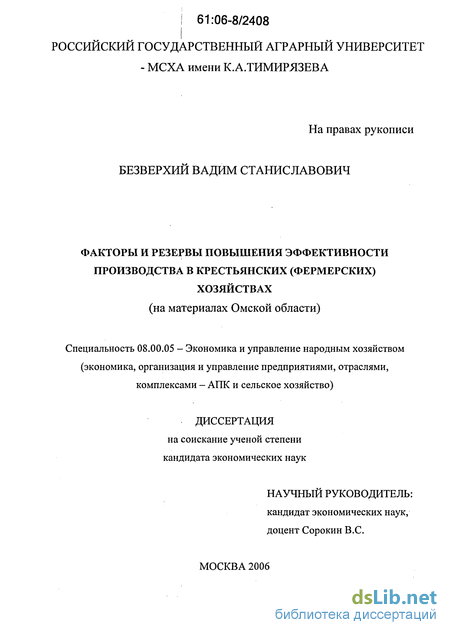 61:06-8/2408

РОССИЙСКИЙ ГОСУДАРСТВЕННЫЙ АГРАРНЫЙ УНИВЕРСИТЕТ - МСХА имени К.А.ТИМИРЯЗЕВА

На правах рукописи

БЕЗВЕРХИЙ ВАДИМ СТАНИСЛАВОВИЧ

ФАКТОРЫ И РЕЗЕРВЫ ПОВЫШЕНИЯ ЭФФЕКТИВНОСТИ ПРОИЗВОДСТВА В КРЕСТЬЯНСКИХ (ФЕРМЕРСКИХ) ХОЗЯЙСТВАХ
(на материалах Омской области)

Специальность 08.00.05 – Экономика и управление народным хозяйством (экономика, организация и управление предприятиями, отраслями, комплексами – АПК и сельское хозяйство)

ДИССЕРТАЦИЯ
на соискание ученой степени
кандидата экономических наук

НАУЧНЫЙ РУКОВОДИТЕЛЬ:
кандидат экономических наук,
доцент Сорокин В.С.

МОСКВА 2006

dsLib.net
библиотека диссертаций